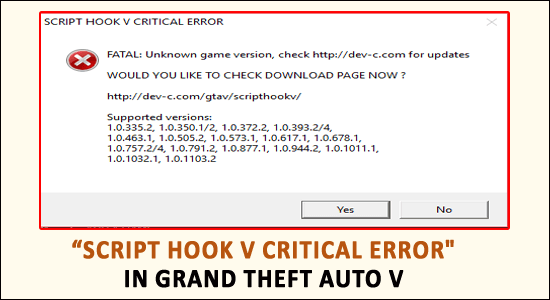 SCRIPT HOOK V CRITICAL ERROR

FATAL: Unknown game version, check http://dev-c.com for updates

WOULD YOU LIKE TO CHECK DOWNLOAD PAGE NOW ?

http://dev-c.com/gtav/scripthookv/

Supported versions:
1.0.335.2, 1.0.350.1/2, 1.0.372.2, 1.0.393.2/4, 1.0.463.1, 1.0.505.2, 1.0.573.1, 1.0.617.1, 1.0.678.1, 1.0.757.2/4, 1.0.791.2, 1.0.877.1, 1.0.944.2, 1.0.1011.1, 1.0.1032.1, 1.0.1103.2

Yes

No

“SCRIPT HOOK V CRITICAL ERROR"
IN GRAND THEFT AUTO V